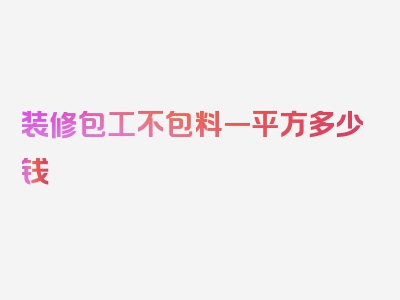 装修包工不包料一平方多少钱